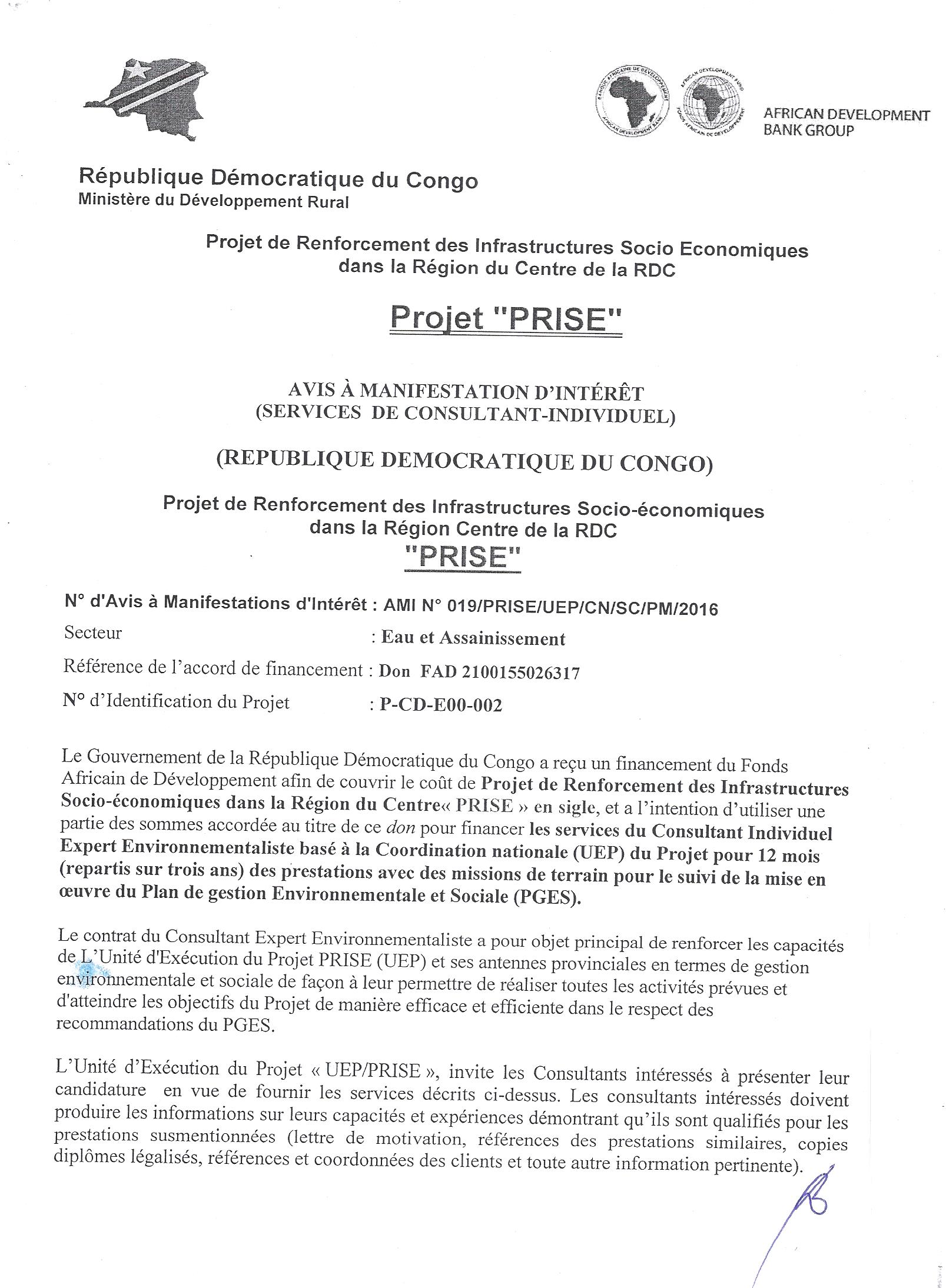 AFRICAN DEVELOPMENT BANK GROUP

République Démocratique du Congo
Ministère du Développement Rural

Projet de Renforcement des Infrastructures Socio Economiques dans la Région du Centre de la RDC

Projet "PRISE"

AVIS À MANIFESTATION D'INTÉRÊT
(SERVICES DE CONSULTANT-INDIVIDUEL)

(REPUBLIQUE DEMOCRATIQUE DU CONGO)

Projet de Renforcement des Infrastructures Socio-économiques dans la Région Centre de la RDC
"PRISE"

N° d'Avis à Manifestations d'Intérêt : AMI N° 019/PRISE/UEP/CN/SC/PM/2016
Secteur : Eau et Assainissement
Référence de l'accord de financement : Don FAD 2100155026317
N° d'Identification du Projet : P-CD-E00-002

Le Gouvernement de la République Démocratique du Congo a reçu un financement du Fonds Africain de Développement afin de couvrir le coût de Projet de Renforcement des Infrastructures Socio-économiques dans la Région du Centre« PRISE » en sigle, et a l'intention d'utiliser une partie des sommes accordée au titre de ce don pour financer les services du Consultant Individuel Expert Environnementaliste basé à la Coordination nationale (UEP) du Projet pour 12 mois (repartis sur trois ans) des prestations avec des missions de terrain pour le suivi de la mise en œuvre du Plan de gestion Environnementale et Sociale (PGES).

Le contrat du Consultant Expert Environnementaliste a pour objet principal de renforcer les capacités de L'Unité d'Exécution du Projet PRISE (UEP) et ses antennes provinciales en termes de gestion environnementale et sociale de façon à leur permettre de réaliser toutes les activités prévues et d'atteindre les objectifs du Projet de manière efficace et efficiente dans le respect des recommandations du PGES.

L'Unité d'Exécution du Projet « UEP/PRISE », invite les Consultants intéressés à présenter leur candidature en vue de fournir les services décrits ci-dessus. Les consultants intéressés doivent produire les informations sur leurs capacités et expériences démontrant qu'ils sont qualifiés pour les prestations susmentionnées (lettre de motivation, références des prestations similaires, copies diplômes légalisés, références et coordonnées des clients et toute autre information pertinente).